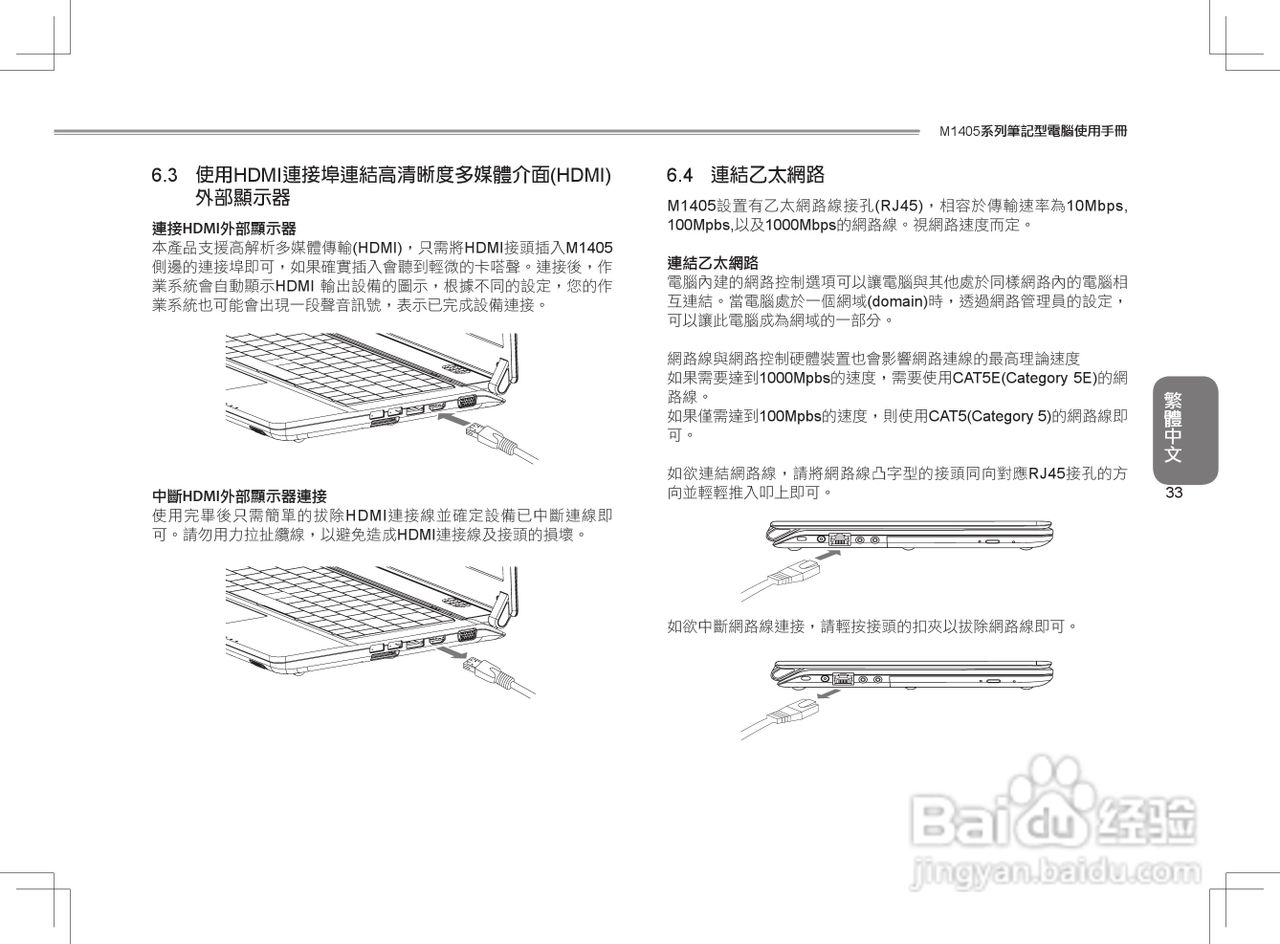 M1405系列筆記型電腦使用手冊

6.3 使用HDMI連接埠連結高清晰度多媒體介面(HDMI)外部顯示器

連接HDMI外部顯示器

本產品支援高解析多媒體傳輸(HDMI)，只需將HDMI接頭插入M1405側邊的連接埠即可，如果確實插入會聽到輕微的卡嗒聲。連接後，作業系統會自動顯示HDMI 輸出設備的圖示，根據不同的設定，您的作業系統也可能會出現一段聲音訊號，表示已完成設備連接。

中斷HDMI外部顯示器連接

使用完畢後只需簡單的拔除HDMI連接線並確定設備已中斷連線即可。請勿用力拉扯纜線，以避免造成HDMI連接線及接頭的損壞。

6.4 連結乙太網路

M1405設置有乙太網路線接孔(RJ45)，相容於傳輸速率為10Mbps, 100Mpbs,以及1000Mbps的網路線。視網路速度而定。

連結乙太網路

電腦內建的網路控制選項可以讓電腦與其他處於同樣網路內的電腦相互連結。當電腦處於一個網域(domain)時，透過網路管理員的設定，可以讓此電腦成為網域的一部分。

網路線與網路控制硬體裝置也會影響網路連線的最高理論速度
如果需要達到1000Mpbs的速度，需要使用CAT5E(Category 5E)的網路線。
如果僅需達到100Mpbs的速度，則使用CAT5(Category 5)的網路線即可。

如欲連結網路線，請將網路線凸字型的接頭同向對應RJ45接孔的方向並輕輕推入叩上即可。

如欲中斷網路線連接，請輕按接頭的扣夾以拔除網路線即可。

繁體中文

33

Baidu经验
jingyan.baidu.com